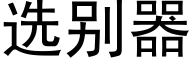 选别器